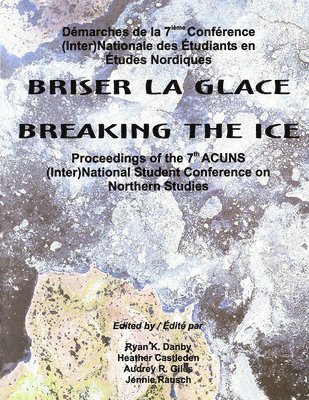 Démarches de la 7$^{ième}$ Conférence (Inter)Nationale des Étudiants en Études Nordiques

BRISER LA GLACE

BREAKING THE ICE

Proceedings of the 7$^{th}$ ACUNS (Inter)National Student Conference on Northern Studies

Edited by / Édité par

Ryan K. Danby
Heather Castleden
Audrey R. Giles
Jennie Rausch